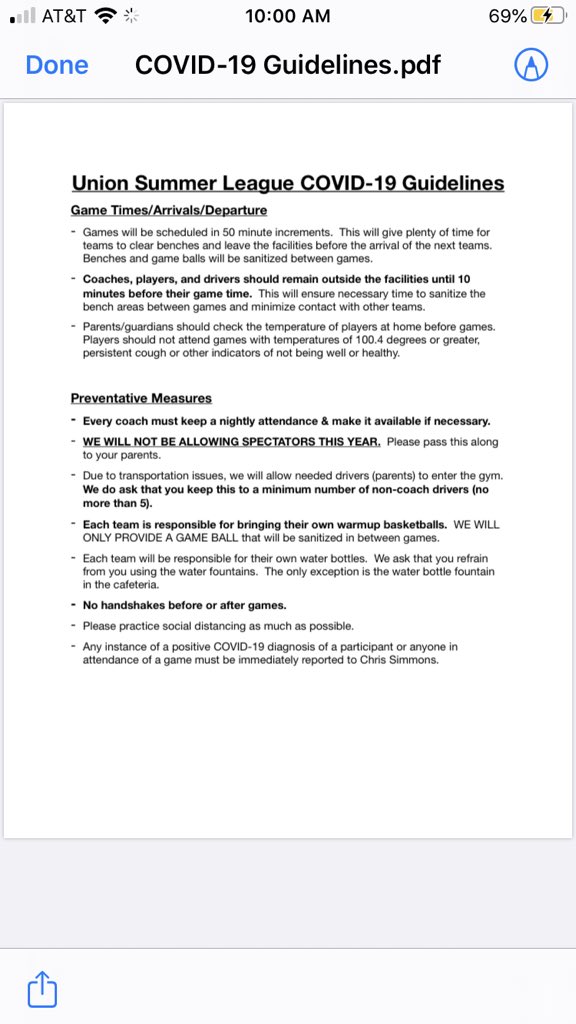 AT&T 10:00 AM 69%

Done COVID-19 Guidelines.pdf

Union Summer League COVID-19 Guidelines

Game Times/Arrivals/Departure

- Games will be scheduled in 50 minute increments. This will give plenty of time for teams to clear benches and leave the facilities before the arrival of the next teams. Benches and game balls will be sanitized between games.

- Coaches, players, and drivers should remain outside the facilities until 10 minutes before their game time. This will ensure necessary time to sanitize the bench areas between games and minimize contact with other teams.

- Parents/guardians should check the temperature of players at home before games. Players should not attend games with temperatures of 100.4 degrees or greater, persistent cough or other indicators of not being well or healthy.

Preventative Measures

- Every coach must keep a nightly attendance & make it available if necessary.

- WE WILL NOT BE ALLOWING SPECTATORS THIS YEAR. Please pass this along to your parents.

- Due to transportation issues, we will allow needed drivers (parents) to enter the gym. We do ask that you keep this to a minimum number of non-coach drivers (no more than 5).

- Each team is responsible for bringing their own warmup basketballs. WE WILL ONLY PROVIDE A GAME BALL that will be sanitized in between games.

- Each team will be responsible for their own water bottles. We ask that you refrain from you using the water fountains. The only exception is the water bottle fountain in the cafeteria.

- No handshakes before or after games.

- Please practice social distancing as much as possible.

- Any instance of a positive COVID-19 diagnosis of a participant or anyone in attendance of a game must be immediately reported to Chris Simmons.